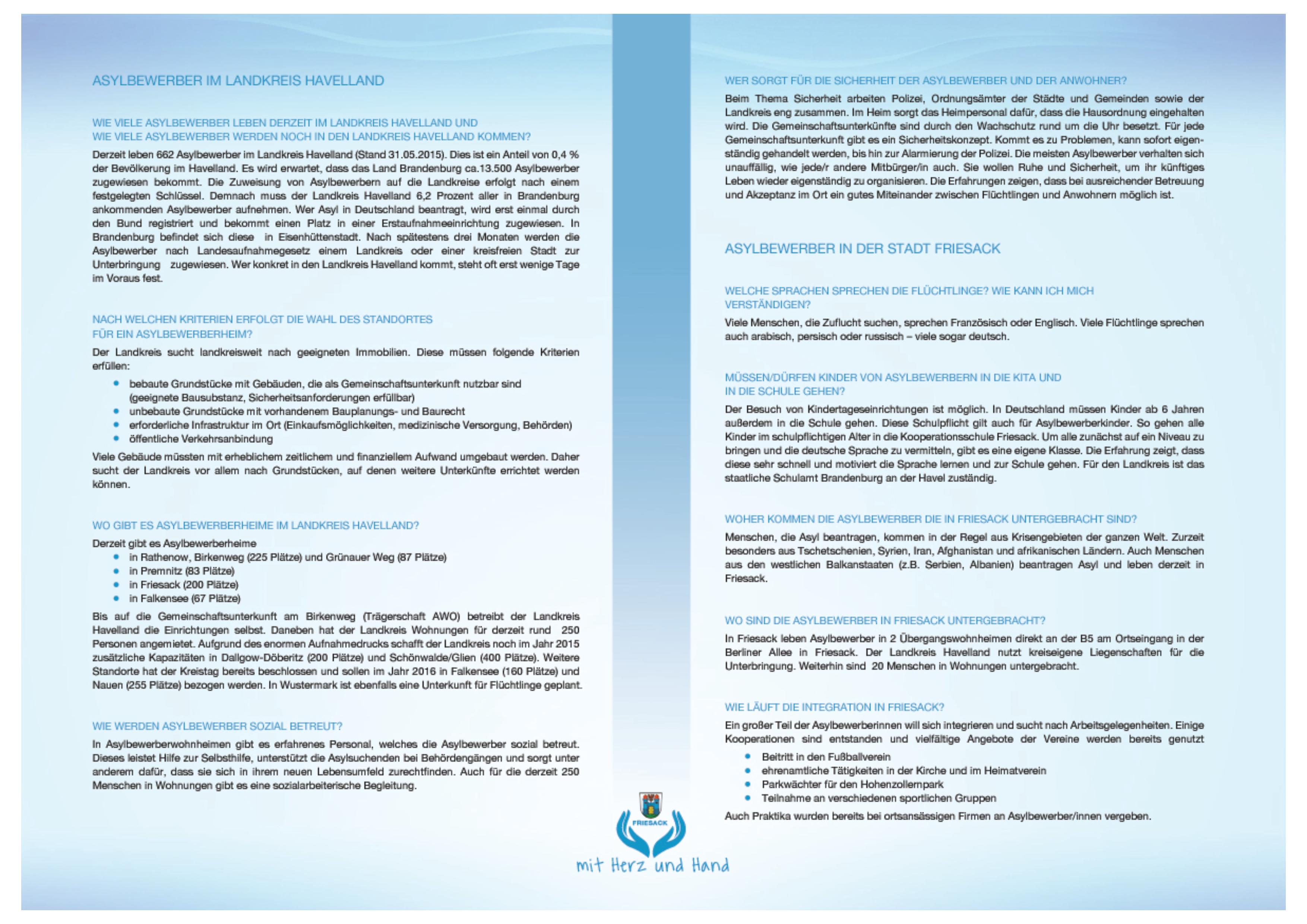 ASYLBEWERBER IM LANDKREIS HAVELLAND

WIE VIELE ASYLBEWERBER LEBEN DERZEIT IM LANDKREIS HAVELLAND UND WIE VIELE ASYLBEWERBER WERDEN NOCH IN DEN LANDKREIS HAVELLAND KOMMEN?

Derzeit leben 662 Asylbewerber im Landkreis Havelland (Stand 31.05.2015). Dies ist ein Anteil von 0,4 % der Bevölkerung im Havelland. Es wird erwartet, dass das Land Brandenburg ca.13.500 Asylbewerber zugewiesen bekommt. Die Zuweisung von Asylbewerbern auf die Landkreise erfolgt nach einem festgelegten Schlüssel. Demnach muss der Landkreis Havelland 6,2 Prozent aller in Brandenburg ankommenden Asylbewerber aufnehmen. Wer Asyl in Deutschland beantragt, wird erst einmal durch den Bund registriert und bekommt einen Platz in einer Erstaufnahmeeinrichtung zugewiesen. In Brandenburg befindet sich diese in Eisenhüttenstadt. Nach spätestens drei Monaten werden die Asylbewerber nach Landesaufnahmegesetz einem Landkreis oder einer kreisfreien Stadt zur Unterbringung zugewiesen. Wer konkret in den Landkreis Havelland kommt, steht oft erst wenige Tage im Voraus fest.

NACH WELCHEN KRITERIEN ERFOLGT DIE WAHL DES STANDORTES FÜR EIN ASYLBEWERBERHEIM?

Der Landkreis sucht landkreisweit nach geeigneten Immobilien. Diese müssen folgende Kriterien erfüllen:
• bebaute Grundstücke mit Gebäuden, die als Gemeinschaftsunterkunft nutzbar sind (geeignete Bausubstanz, Sicherheitsanforderungen erfüllbar)
• unbebaute Grundstücke mit vorhandenem Bauplanungs- und Baurecht
• erforderliche Infrastruktur im Ort (Einkaufsmöglichkeiten, medizinische Versorgung, Behörden)
• öffentliche Verkehrsanbindung

Viele Gebäude müssten mit erheblichem zeitlichem und finanziellem Aufwand umgebaut werden. Daher sucht der Landkreis vor allem nach Grundstücken, auf denen weitere Unterkünfte errichtet werden können.

WO GIBT ES ASYLBEWERBERHEIME IM LANDKREIS HAVELLAND?

Derzeit gibt es Asylbewerberheime
• in Rathenow, Birkenweg (225 Plätze) und Grünauer Weg (87 Plätze)
• in Premnitz (83 Plätze)
• in Friesack (200 Plätze)
• in Falkensee (67 Plätze)

Bis auf die Gemeinschaftsunterkunft am Birkenweg (Trägerschaft AWO) betreibt der Landkreis Havelland die Einrichtungen selbst. Daneben hat der Landkreis Wohnungen für derzeit rund 250 Personen angemietet. Aufgrund des enormen Aufnahmedrucks schafft der Landkreis noch im Jahr 2015 zusätzliche Kapazitäten in Dallgow-Döberitz (200 Plätze) und Schönwalde/Glien (400 Plätze). Weitere Standorte hat der Kreistag bereits beschlossen und sollen im Jahr 2016 in Falkensee (160 Plätze) und Nauen (255 Plätze) bezogen werden. In Wustermark ist ebenfalls eine Unterkunft für Flüchtlinge geplant.

WIE WERDEN ASYLBEWERBER SOZIAL BETREUT?

In Asylbewerberwohnheimen gibt es erfahrenes Personal, welches die Asylbewerber sozial betreut. Dieses leistet Hilfe zur Selbsthilfe, unterstützt die Asylsuchenden bei Behördengängen und sorgt unter anderem dafür, dass sie sich in ihrem neuen Lebensumfeld zurechtfinden. Auch für die derzeit 250 Menschen in Wohnungen gibt es eine sozialarbeiterische Begleitung.

WER SORGT FÜR DIE SICHERHEIT DER ASYLBEWERBER UND DER ANWOHNER?

Beim Thema Sicherheit arbeiten Polizei, Ordnungsämter der Städte und Gemeinden sowie der Landkreis eng zusammen. Im Heim sorgt das Heimpersonal dafür, dass die Hausordnung eingehalten wird. Die Gemeinschaftsunterkünfte sind durch den Wachschutz rund um die Uhr besetzt. Für jede Gemeinschaftsunterkunft gibt es ein Sicherheitskonzept. Kommt es zu Problemen, kann sofort eigenständig gehandelt werden, bis hin zur Alarmierung der Polizei. Die meisten Asylbewerber verhalten sich unauffällig, wie jede/r andere Mitbürger/in auch. Sie wollen Ruhe und Sicherheit, um ihr künftiges Leben wieder eigenständig zu organisieren. Die Erfahrungen zeigen, dass bei ausreichender Betreuung und Akzeptanz im Ort ein gutes Miteinander zwischen Flüchtlingen und Anwohnern möglich ist.

ASYLBEWERBER IN DER STADT FRIESACK

WELCHE SPRACHEN SPRECHEN DIE FLÜCHTLINGE? WIE KANN ICH MICH VERSTÄNDIGEN?

Viele Menschen, die Zuflucht suchen, sprechen Französisch oder Englisch. Viele Flüchtlinge sprechen auch arabisch, persisch oder russisch – viele sogar deutsch.

MÜSSEN/DÜRFEN KINDER VON ASYLBEWERBERN IN DIE KITA UND IN DIE SCHULE GEHEN?

Der Besuch von Kindertageseinrichtungen ist möglich. In Deutschland müssen Kinder ab 6 Jahren außerdem in die Schule gehen. Diese Schulpflicht gilt auch für Asylbewerberkinder. So gehen alle Kinder im schulpflichtigen Alter in die Kooperationsschule Friesack. Um alle zunächst auf ein Niveau zu bringen und die deutsche Sprache zu vermitteln, gibt es eine eigene Klasse. Die Erfahrung zeigt, dass diese sehr schnell und motiviert die Sprache lernen und zur Schule gehen. Für den Landkreis ist das staatliche Schulamt Brandenburg an der Havel zuständig.

WOHER KOMMEN DIE ASYLBEWERBER DIE IN FRIESACK UNTERGEBRACHT SIND?

Menschen, die Asyl beantragen, kommen in der Regel aus Krisengebieten der ganzen Welt. Zurzeit besonders aus Tschetschenien, Syrien, Iran, Afghanistan und afrikanischen Ländern. Auch Menschen aus den westlichen Balkanstaaten (z.B. Serbien, Albanien) beantragen Asyl und leben derzeit in Friesack.

WO SIND DIE ASYLBEWERBER IN FRIESACK UNTERGEBRACHT?

In Friesack leben Asylbewerber in 2 Übergangswohnheimen direkt an der B5 am Ortseingang in der Berliner Allee in Friesack. Der Landkreis Havelland nutzt kreiseigene Liegenschaften für die Unterbringung. Weiterhin sind 20 Menschen in Wohnungen untergebracht.

WIE LÄUFT DIE INTEGRATION IN FRIESACK?

Ein großer Teil der Asylbewerberinnen will sich integrieren und sucht nach Arbeitsgelegenheiten. Einige Kooperationen sind entstanden und vielfältige Angebote der Vereine werden bereits genutzt
• Beitritt in den Fußballverein
• ehrenamtliche Tätigkeiten in der Kirche und im Heimatverein
• Parkwächter für den Hohenzollernpark
• Teilnahme an verschiedenen sportlichen Gruppen

Auch Praktika wurden bereits bei ortsansässigen Firmen an Asylbewerber/innen vergeben.

FRIESACK
mit Herz und Hand